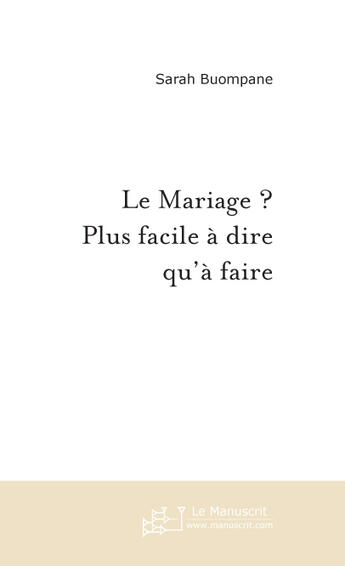 Sarah Buompane

Le Mariage ?
Plus facile à dire
qu'à faire

Le Manuscrit
www.manuscrit.com